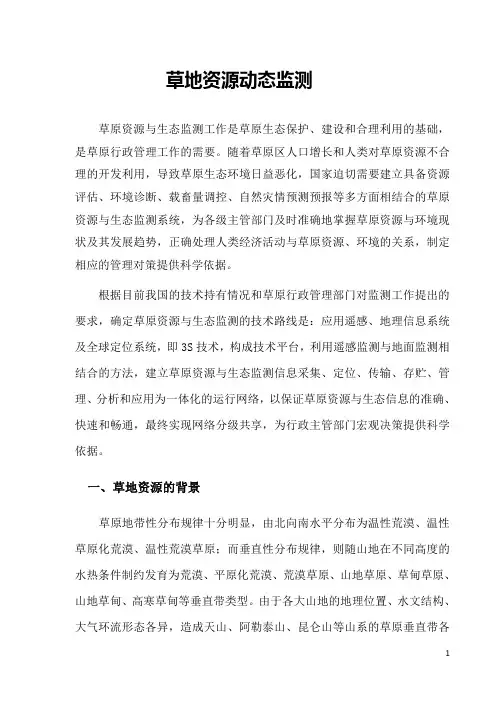 草地资源动态监测

草原资源与生态监测工作是草原生态保护、建设和合理利用的基础，是草原行政管理工作的需要。随着草原区人口增长和人类对草原资源不合理的开发利用，导致草原生态环境日益恶化，国家迫切需要建立具备资源评估、环境诊断、载畜量调控、自然灾情预测预报等多方面相结合的草原资源与生态监测系统，为各级主管部门及时准确地掌握草原资源与环境现状及其发展趋势，正确处理人类经济活动与草原资源、环境的关系，制定相应的管理对策提供科学依据。

根据目前我国的技术持有情况和草原行政管理部门对监测工作提出的要求，确定草原资源与生态监测的技术路线是：应用遥感、地理信息系统及全球定位系统，即 3S 技术，构成技术平台，利用遥感监测与地面监测相结合的方法，建立草原资源与生态监测信息采集、定位、传输、存贮、管理、分析和应用为一体化的运行网络，以保证草原资源与生态信息的准确、快速和畅通，最终实现网络分级共享，为行政主管部门宏观决策提供科学依据。

一、草地资源的背景

草原地带性分布规律十分明显，由北向南水平分布为温性荒漠、温性草原化荒漠、温性荒漠草原；而垂直性分布规律，则随山地在不同高度的水热条件制约发育为荒漠、平原化荒漠、荒漠草原、山地草原、草甸草原、山地草甸、高寒草甸等垂直带类型。由于各大山地的地理位置、水文结构、大气环流形态各异，造成天山、阿勒泰山、昆仑山等山系的草原垂直带各

1